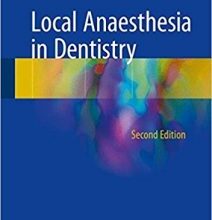 Local Anaesthesia in Dentistry

Second Edition